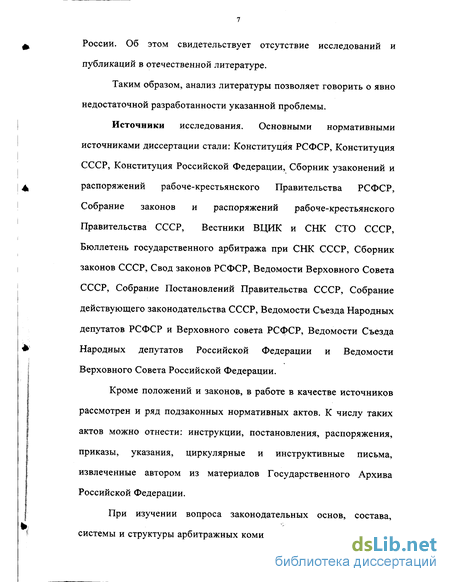 7

России. Об этом свидетельствует отсутствие исследований и публикаций в отечественной литературе.

Таким образом, анализ литературы позволяет говорить о явно недостаточной разработанности указанной проблемы.

Источники исследования. Основными нормативными источниками диссертации стали: Конституция РСФСР, Конституция СССР, Конституция Российской Федерации, Сборник узаконений и распоряжений рабоче-крестьянского Правительства РСФСР, Собрание законов и распоряжений рабоче-крестьянского Правительства СССР, Вестники ВЦИК и СНК СТО СССР, Бюллетень государственного арбитража при СНК СССР, Сборник законов СССР, Свод законов РСФСР, Ведомости Верховного Совета СССР, Собрание Постановлений Правительства СССР, Собрание действующего законодательства СССР, Ведомости Съезда Народных депутатов РСФСР и Верховного совета РСФСР, Ведомости Съезда Народных депутатов Российской Федерации и Ведомости Верховного Совета Российской Федерации.

Кроме положений и законов, в работе в качестве источников рассмотрен и ряд подзаконных нормативных актов. К числу таких актов можно отнести: инструкции, постановления, распоряжения, приказы, указания, циркулярные и инструктивные письма, извлеченные автором из материалов Государственного Архива Российской Федерации.

При изучении вопроса законодательных основ, состава, системы и структуры арбитражных коми

dsLib.net
библиотека диссертаций